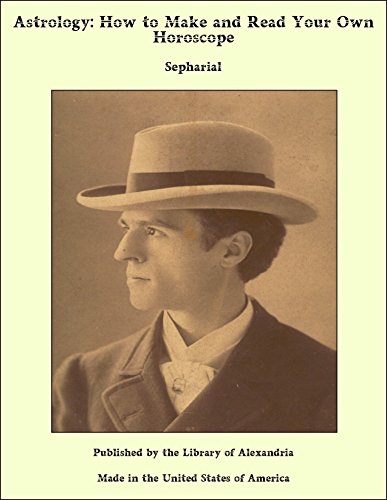 Astrology: How to Make and Read Your Own Horoscope

Sepharial

Published by the Library of Alexandria

Made in the United States of America